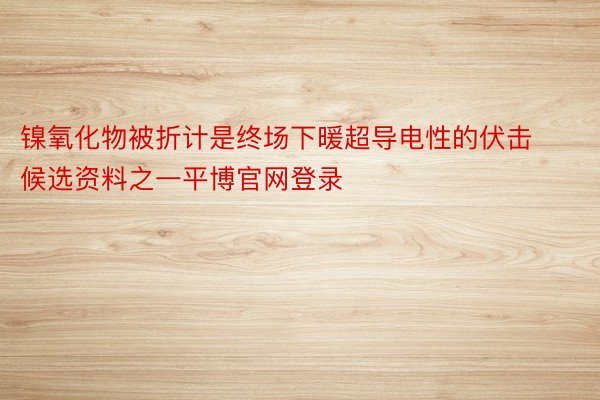 镍氧化物被折计是终场下暖超导电性的伏击候选资料之一平博官网登录